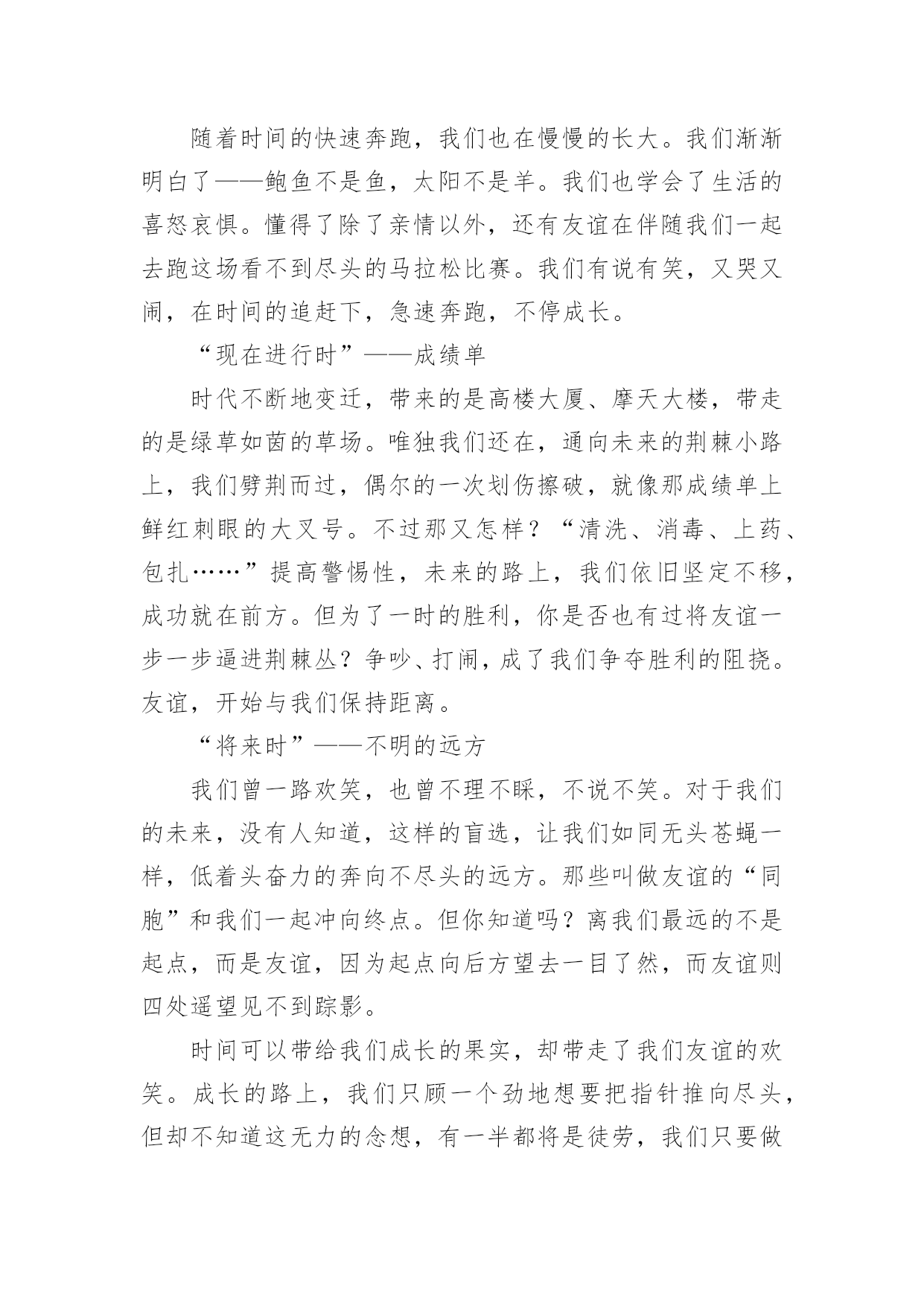 随着时间的快速奔跑，我们也在慢慢的长大。我们渐渐明白了——鲍鱼不是鱼，太阳不是羊。我们也学会了生活的喜怒哀惧。懂得了除了亲情以外，还有友谊在伴随我们一起去跑这场看不到尽头的马拉松比赛。我们有说有笑，又哭又闹，在时间的追赶下，急速奔跑，不停成长。

“现在进行时”——成绩单

时代不断地变迁，带来的是高楼大厦、摩天大楼，带走的是绿草如茵的草场。唯独我们还在，通向未来的荆棘小路上，我们劈荆而过，偶尔的一次划伤擦破，就像那成绩单上鲜红刺眼的大叉号。不过那又怎样？“清洗、消毒、上药、包扎……”提高警惕性，未来的路上，我们依旧坚定不移，成功就在前方。但为了一时的胜利，你是否也有过将友谊一步一步逼进荆棘丛？争吵、打闹，成了我们争夺胜利的阻挠。友谊，开始与我们保持距离。

“将来时”——不明的远方

我们曾一路欢笑，也曾不理不睬，不说不笑。对于我们的未来，没有人知道，这样的盲选，让我们如同无头苍蝇一样，低着头奋力的奔向不尽头的远方。那些叫做友谊的“同胞”和我们一起冲向终点。但你知道吗？离我们最远的不是起点，而是友谊，因为起点向后方望去一目了然，而友谊则四处遥望见不到踪影。

时间可以带给我们成长的果实，却带走了我们友谊的欢笑。成长的路上，我们只顾一个劲地想要把指针推向尽头，但却不知道这无力的念想，有一半都将是徒劳，我们只要做